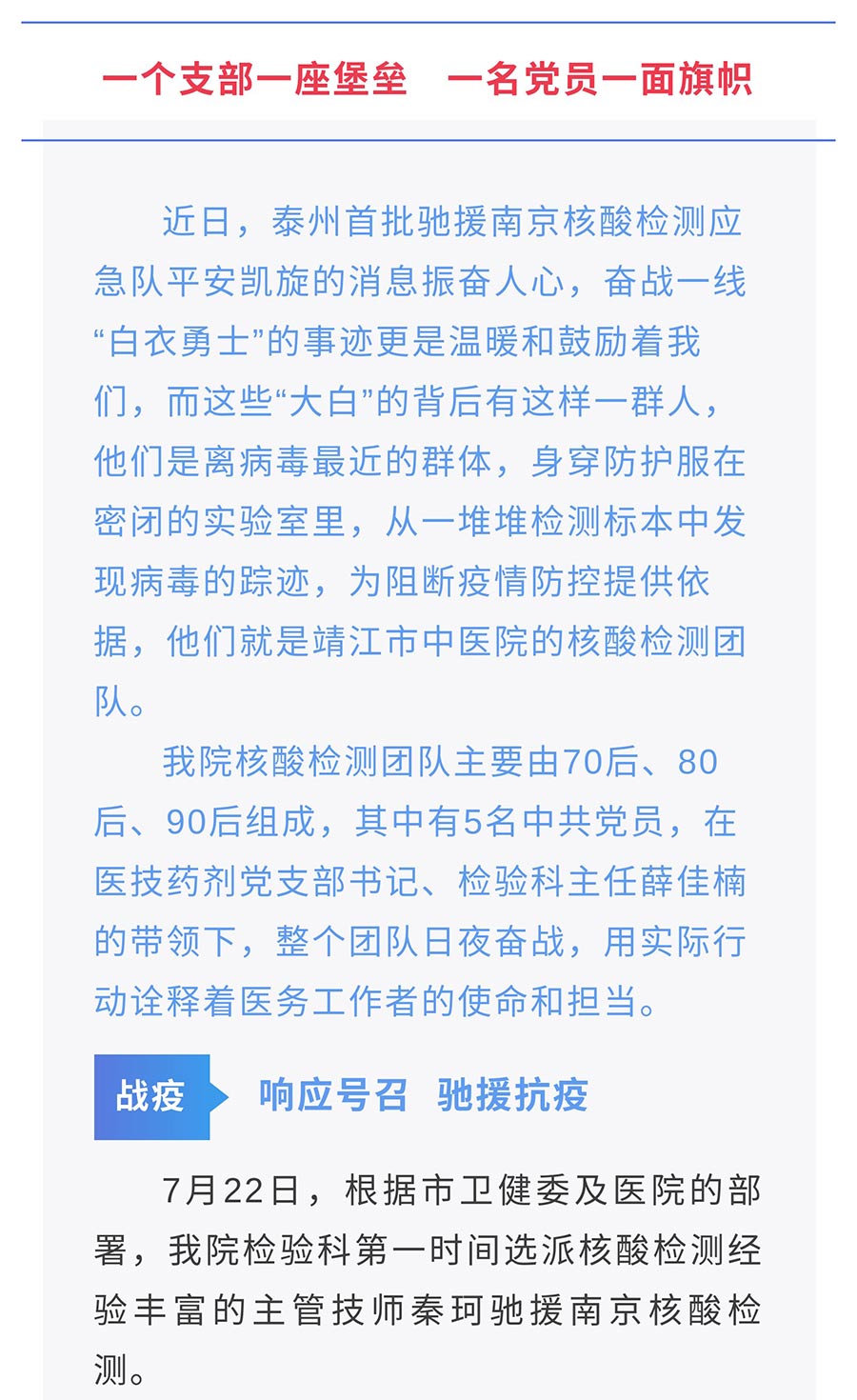 一个支部一座堡垒　一名党员一面旗帜

近日，泰州首批驰援南京核酸检测应急队平安凯旋的消息振奋人心，奋战一线“白衣勇士”的事迹更是温暖和鼓励着我们，而这些“大白”的背后有这样一群人，他们是离病毒最近的群体，身穿防护服在密闭的实验室里，从一堆堆检测标本中发现病毒的踪迹，为阻断疫情防控提供依据，他们就是靖江市中医院的核酸检测团队。

我院核酸检测团队主要由70后、80后、90后组成，其中有5名中共党员，在医技药剂党支部书记、检验科主任薛佳楠的带领下，整个团队日夜奋战，用实际行动诠释着医务工作者的使命和担当。

战疫　响应号召　驰援抗疫

7月22日，根据市卫健委及医院的部署，我院检验科第一时间选派核酸检测经验丰富的主管技师秦珂驰援南京核酸检测。